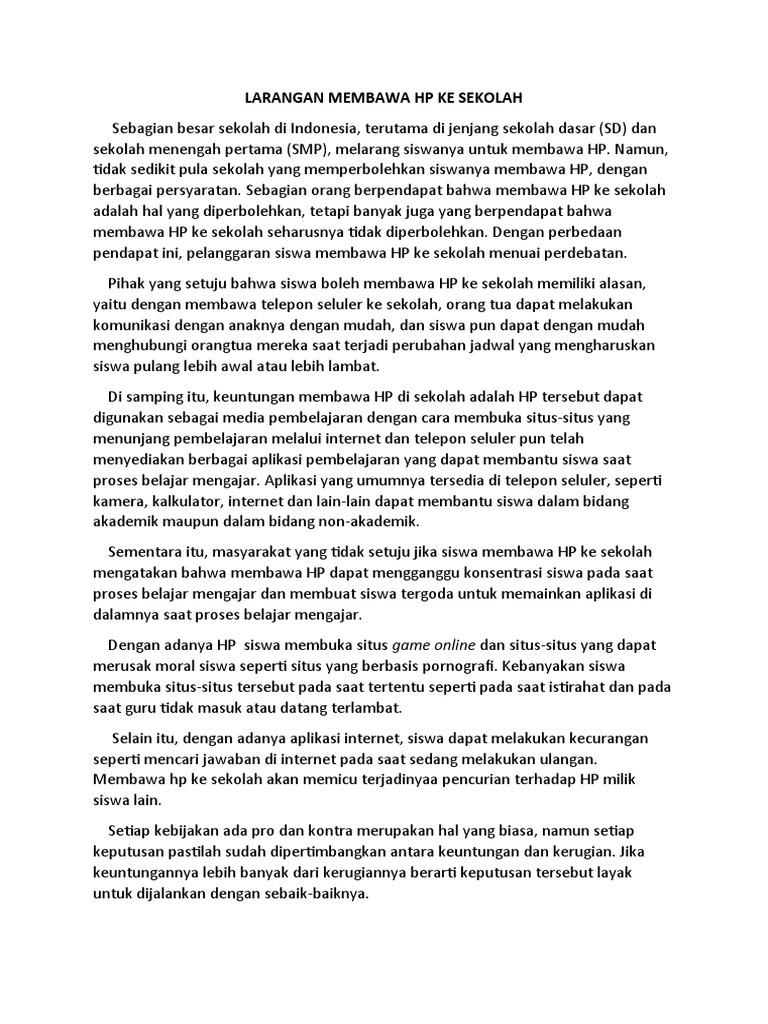 LARANGAN MEMBAWA HP KE SEKOLAH

Sebagian besar sekolah di Indonesia, terutama di jenjang sekolah dasar (SD) dan sekolah menengah pertama (SMP), melarang siswanya untuk membawa HP. Namun, tidak sedikit pula sekolah yang memperbolehkan siswanya membawa HP, dengan berbagai persyaratan. Sebagian orang berpendapat bahwa membawa HP ke sekolah adalah hal yang diperbolehkan, tetapi banyak juga yang berpendapat bahwa membawa HP ke sekolah seharusnya tidak diperbolehkan. Dengan perbedaan pendapat ini, pelanggaran siswa membawa HP ke sekolah menuai perdebatan.

Pihak yang setuju bahwa siswa boleh membawa HP ke sekolah memiliki alasan, yaitu dengan membawa telepon seluler ke sekolah, orang tua dapat melakukan komunikasi dengan anaknya dengan mudah, dan siswa pun dapat dengan mudah menghubungi orangtua mereka saat terjadi perubahan jadwal yang mengharuskan siswa pulang lebih awal atau lebih lambat.

Di samping itu, keuntungan membawa HP di sekolah adalah HP tersebut dapat digunakan sebagai media pembelajaran dengan cara membuka situs-situs yang menunjang pembelajaran melalui internet dan telepon seluler pun telah menyediakan berbagai aplikasi pembelajaran yang dapat membantu siswa saat proses belajar mengajar. Aplikasi yang umumnya tersedia di telepon seluler, seperti kamera, kalkulator, internet dan lain-lain dapat membantu siswa dalam bidang akademik maupun dalam bidang non-akademik.

Sementara itu, masyarakat yang tidak setuju jika siswa membawa HP ke sekolah mengatakan bahwa membawa HP dapat mengganggu konsentrasi siswa pada saat proses belajar mengajar dan membuat siswa tergoda untuk memainkan aplikasi di dalamnya saat proses belajar mengajar.

Dengan adanya HP siswa membuka situs game online dan situs-situs yang dapat merusak moral siswa seperti situs yang berbasis pornografi. Kebanyakan siswa membuka situs-situs tersebut pada saat tertentu seperti pada saat istirahat dan pada saat guru tidak masuk atau datang terlambat.

Selain itu, dengan adanya aplikasi internet, siswa dapat melakukan kecurangan seperti mencari jawaban di internet pada saat sedang melakukan ulangan. Membawa hp ke sekolah akan memicu terjadinyaa pencurian terhadap HP milik siswa lain.

Setiap kebijakan ada pro dan kontra merupakan hal yang biasa, namun setiap keputusan pastilah sudah dipertimbangkan antara keuntungan dan kerugian. Jika keuntungannya lebih banyak dari kerugiannya berarti keputusan tersebut layak untuk dijalankan dengan sebaik-baiknya.